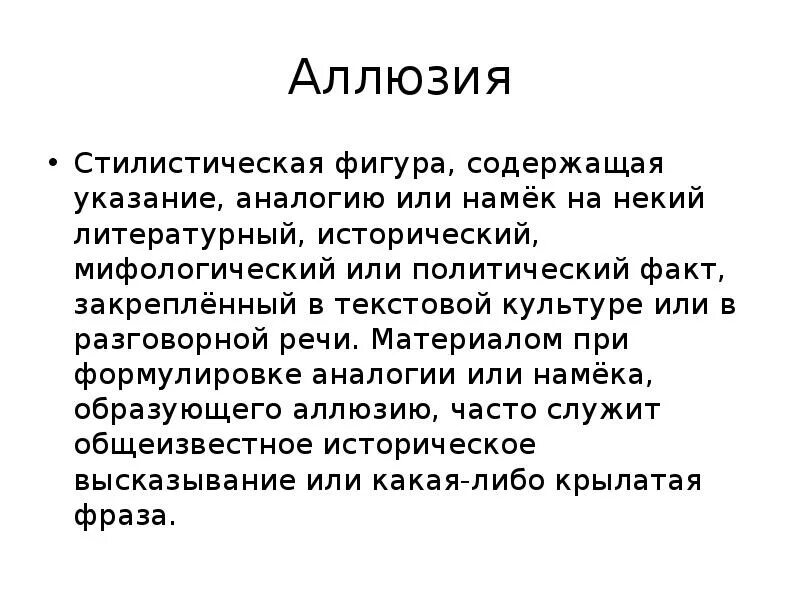 Аллюзия

• Стилистическая фигура, содержащая указание, аналогию или намёк на некий литературный, исторический, мифологический или политический факт, закреплённый в текстовой культуре или в разговорной речи. Материалом при формулировке аналогии или намёка, образующего аллюзию, часто служит общеизвестное историческое высказывание или какая-либо крылатая фраза.